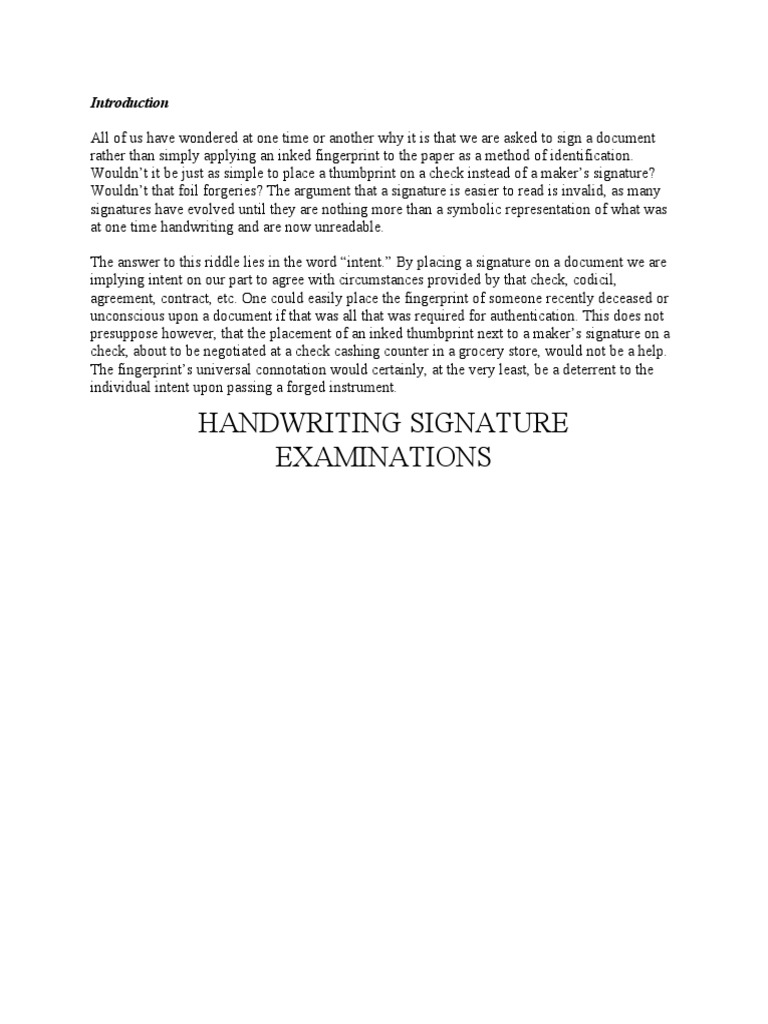 Introduction

All of us have wondered at one time or another why it is that we are asked to sign a document rather than simply applying an inked fingerprint to the paper as a method of identification. Wouldn't it be just as simple to place a thumbprint on a check instead of a maker's signature? Wouldn't that foil forgeries? The argument that a signature is easier to read is invalid, as many signatures have evolved until they are nothing more than a symbolic representation of what was at one time handwriting and are now unreadable.

The answer to this riddle lies in the word "intent." By placing a signature on a document we are implying intent on our part to agree with circumstances provided by that check, codicil, agreement, contract, etc. One could easily place the fingerprint of someone recently deceased or unconscious upon a document if that was all that was required for authentication. This does not presuppose however, that the placement of an inked thumbprint next to a maker's signature on a check, about to be negotiated at a check cashing counter in a grocery store, would not be a help. The fingerprint's universal connotation would certainly, at the very least, be a deterrent to the individual intent upon passing a forged instrument.

HANDWRITING SIGNATURE EXAMINATIONS